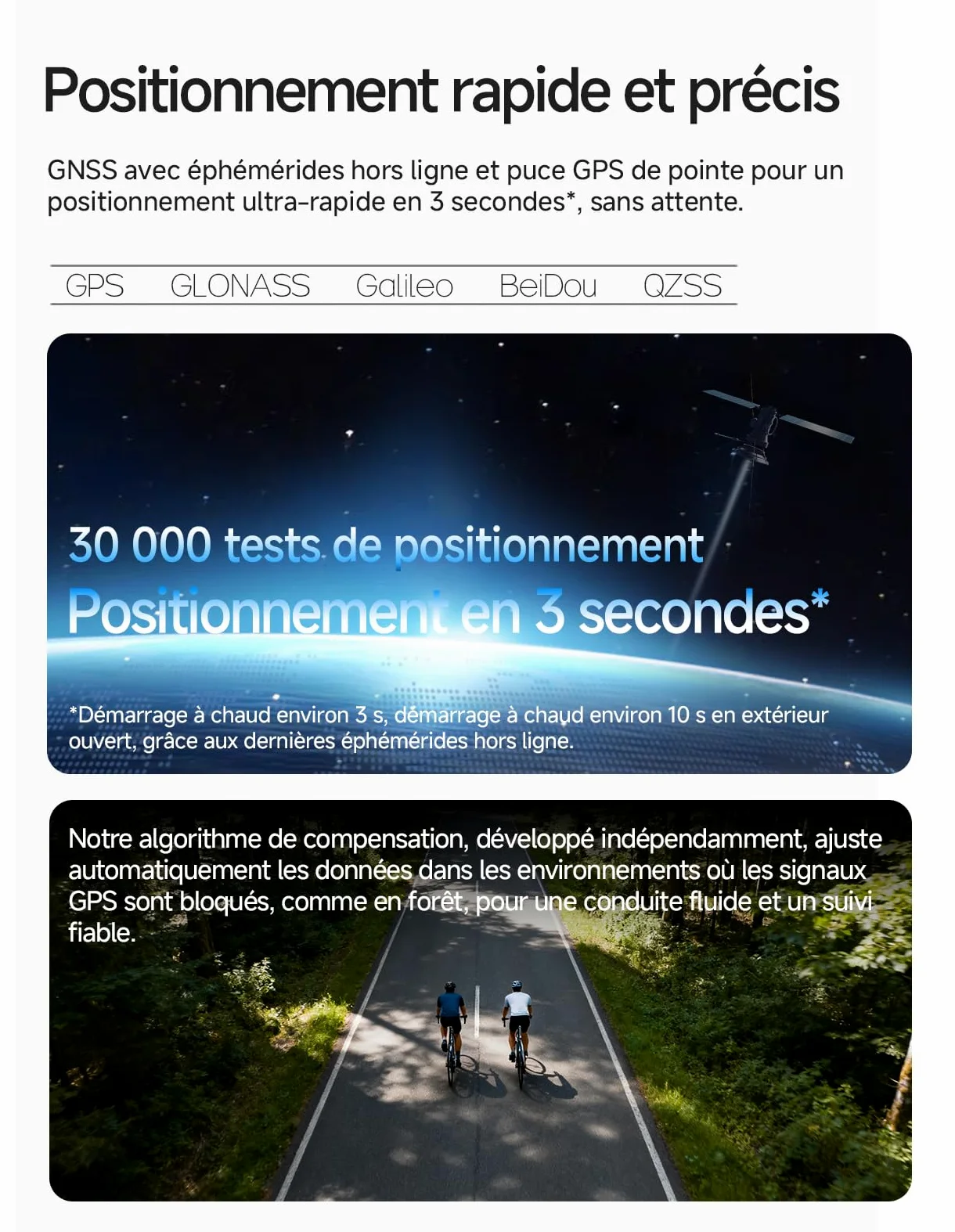 Positionnement rapide et précis

GNSS avec éphémérides hors ligne et puce GPS de pointe pour un positionnement ultra-rapide en 3 secondes*, sans attente.

GPS GLONASS Galileo BeiDou QZSS

30 000 tests de positionnement
Positionnement en 3 secondes*

*Démarrage à chaud environ 3 s, démarrage à chaud environ 10 s en extérieur ouvert, grâce aux dernières éphémérides hors ligne.

Notre algorithme de compensation, développé indépendamment, ajuste automatiquement les données dans les environnements où les signaux GPS sont bloqués, comme en forêt, pour une conduite fluide et un suivi fiable.